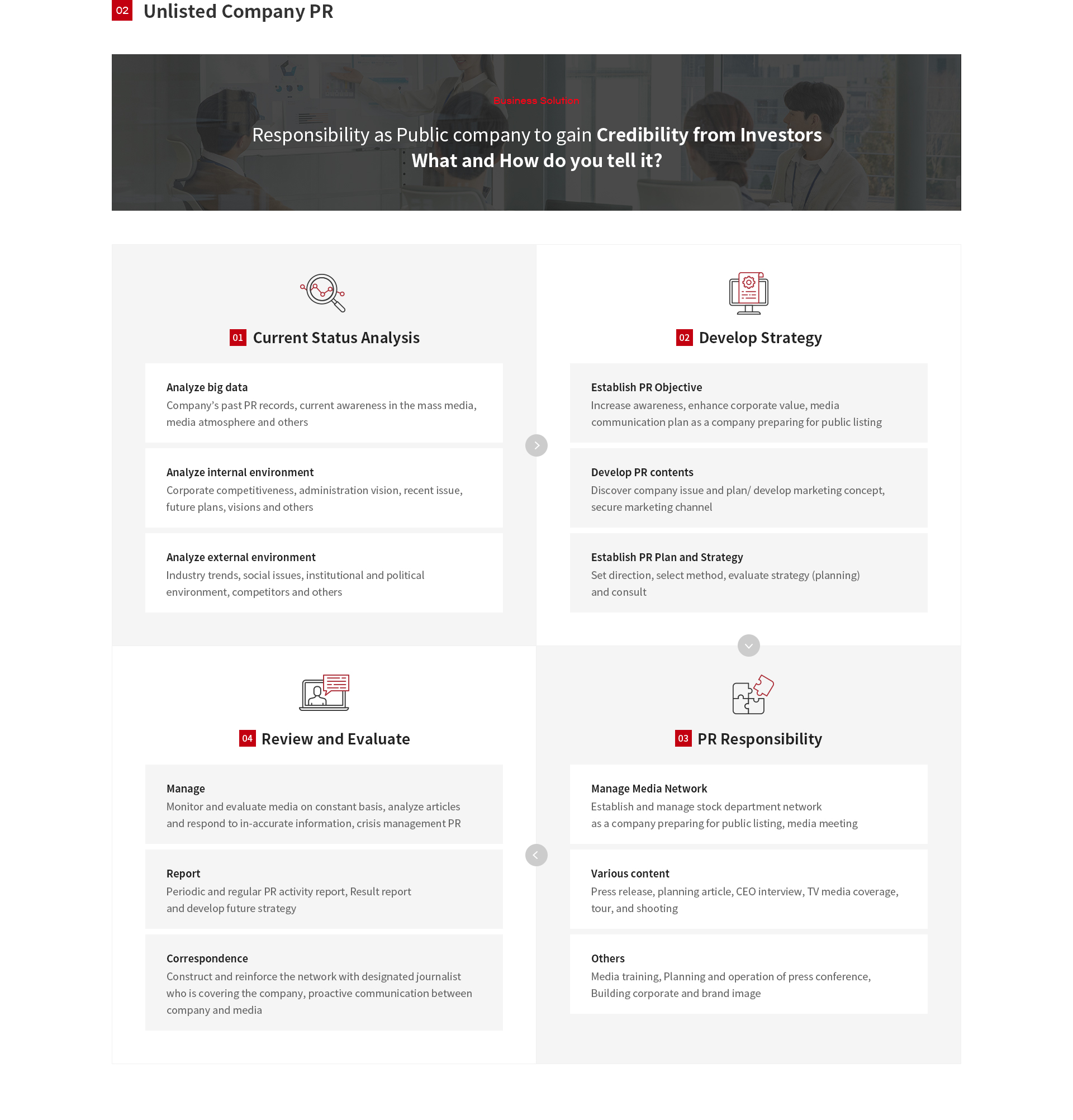 02 Unlisted Company PR

Business Solution

Responsibility as Public company to gain Credibility from Investors
What and How do you tell it?

01 Current Status Analysis

Analyze big data
Company's past PR records, current awareness in the mass media, media atmosphere and others

Analyze internal environment
Corporate competitiveness, administration vision, recent issue, future plans, visions and others

Analyze external environment
Industry trends, social issues, institutional and political environment, competitors and others

02 Develop Strategy

Establish PR Objective
Increase awareness, enhance corporate value, media communication plan as a company preparing for public listing

Develop PR contents
Discover company issue and plan/ develop marketing concept, secure marketing channel

Establish PR Plan and Strategy
Set direction, select method, evaluate strategy (planning) and consult

04 Review and Evaluate

Manage
Monitor and evaluate media on constant basis, analyze articles and respond to in-accurate information, crisis management PR

Report
Periodic and regular PR activity report, Result report and develop future strategy

Correspondence
Construct and reinforce the network with designated journalist who is covering the company, proactive communication between company and media

03 PR Responsibility

Manage Media Network
Establish and manage stock department network as a company preparing for public listing, media meeting

Various content
Press release, planning article, CEO interview, TV media coverage, tour, and shooting

Others
Media training, Planning and operation of press conference, Building corporate and brand image